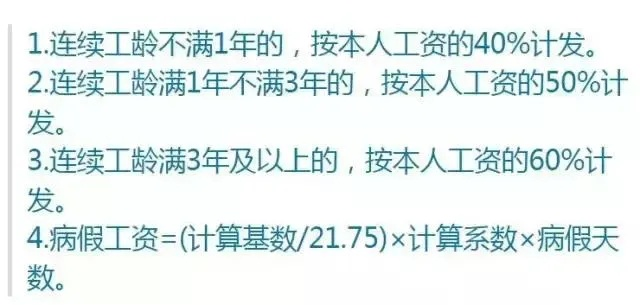 1.连续工龄不满1年的，按本人工资的40%计发。
2.连续工龄满1年不满3年的，按本人工资的50%计发。
3.连续工龄满3年及以上的，按本人工资的60%计发。
4.病假工资=(计算基数/21.75)×计算系数×病假天数。